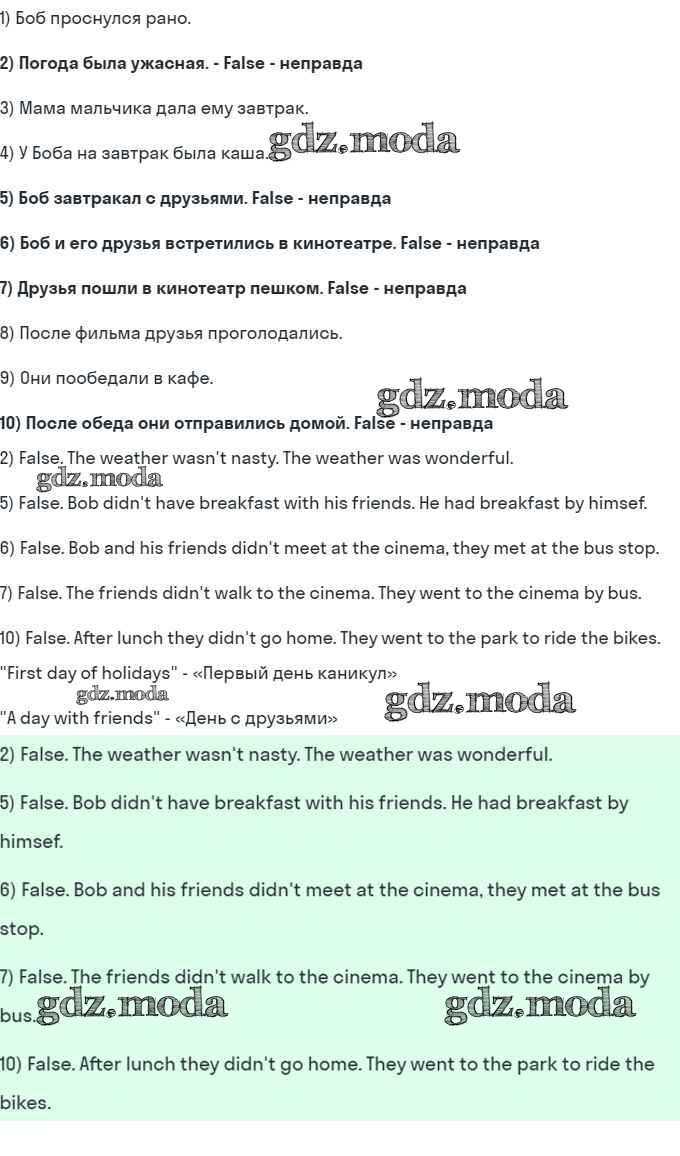 1) Боб проснулся рано.

2) Погода была ужасная. - False - неправда

3) Мама мальчика дала ему завтрак.

4) У Боба на завтрак была каша. gdz.moda

5) Боб завтракал с друзьями. False - неправда

6) Боб и его друзья встретились в кинотеатре. False - неправда

7) Друзья пошли в кинотеатр пешком. False - неправда

8) После фильма друзья проголодались.

9) Они пообедали в кафе.

gdz.moda

10) После обеда они отправились домой. False - неправда

2) False. The weather wasn't nasty. The weather was wonderful.

gdz.moda

5) False. Bob didn't have breakfast with his friends. He had breakfast by himsef.

6) False. Bob and his friends didn't meet at the cinema, they met at the bus stop.

7) False. The friends didn't walk to the cinema. They went to the cinema by bus.

10) False. After lunch they didn't go home. They went to the park to ride the bikes.

"First day of holidays" - «Первый день каникул»

gdz.moda

"A day with friends" - «День с друзьями»

gdz.moda

2) False. The weather wasn't nasty. The weather was wonderful.

5) False. Bob didn't have breakfast with his friends. He had breakfast by himsef.

6) False. Bob and his friends didn't meet at the cinema, they met at the bus stop.

7) False. The friends didn't walk to the cinema. They went to the cinema by bus.

gdz.moda gdz.moda

10) False. After lunch they didn't go home. They went to the park to ride the bikes.